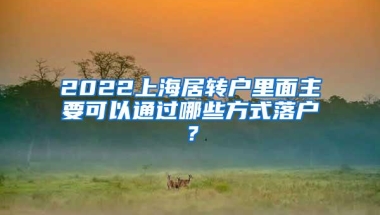 2022上海居转户里面主要可以通过哪些方式落户？